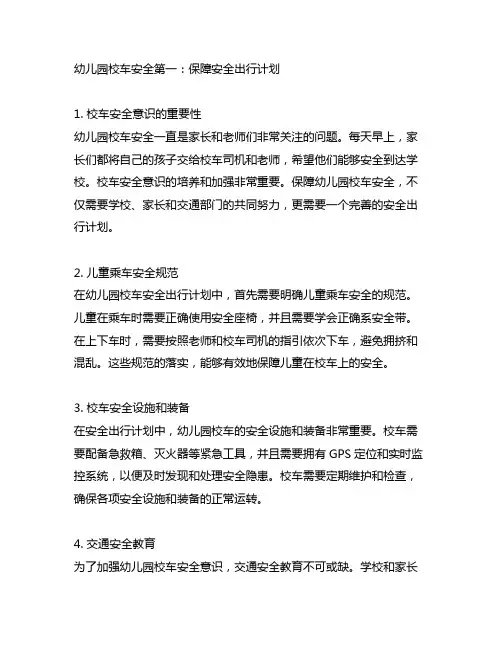 幼儿园校车安全第一：保障安全出行计划

1. 校车安全意识的重要性
幼儿园校车安全一直是家长和老师们非常关注的问题。每天早上，家长们都将自己的孩子交给校车司机和老师，希望他们能够安全到达学校。校车安全意识的培养和加强非常重要。保障幼儿园校车安全，不仅需要学校、家长和交通部门的共同努力，更需要一个完善的安全出行计划。

2. 儿童乘车安全规范
在幼儿园校车安全出行计划中，首先需要明确儿童乘车安全的规范。儿童在乘车时需要正确使用安全座椅，并且需要学会正确系安全带。在上下车时，需要按照老师和校车司机的指引依次下车，避免拥挤和混乱。这些规范的落实，能够有效地保障儿童在校车上的安全。

3. 校车安全设施和装备
在安全出行计划中，幼儿园校车的安全设施和装备非常重要。校车需要配备急救箱、灭火器等紧急工具，并且需要拥有 GPS 定位和实时监控系统，以便及时发现和处理安全隐患。校车需要定期维护和检查，确保各项安全设施和装备的正常运转。

4. 交通安全教育
为了加强幼儿园校车安全意识，交通安全教育不可或缺。学校和家长